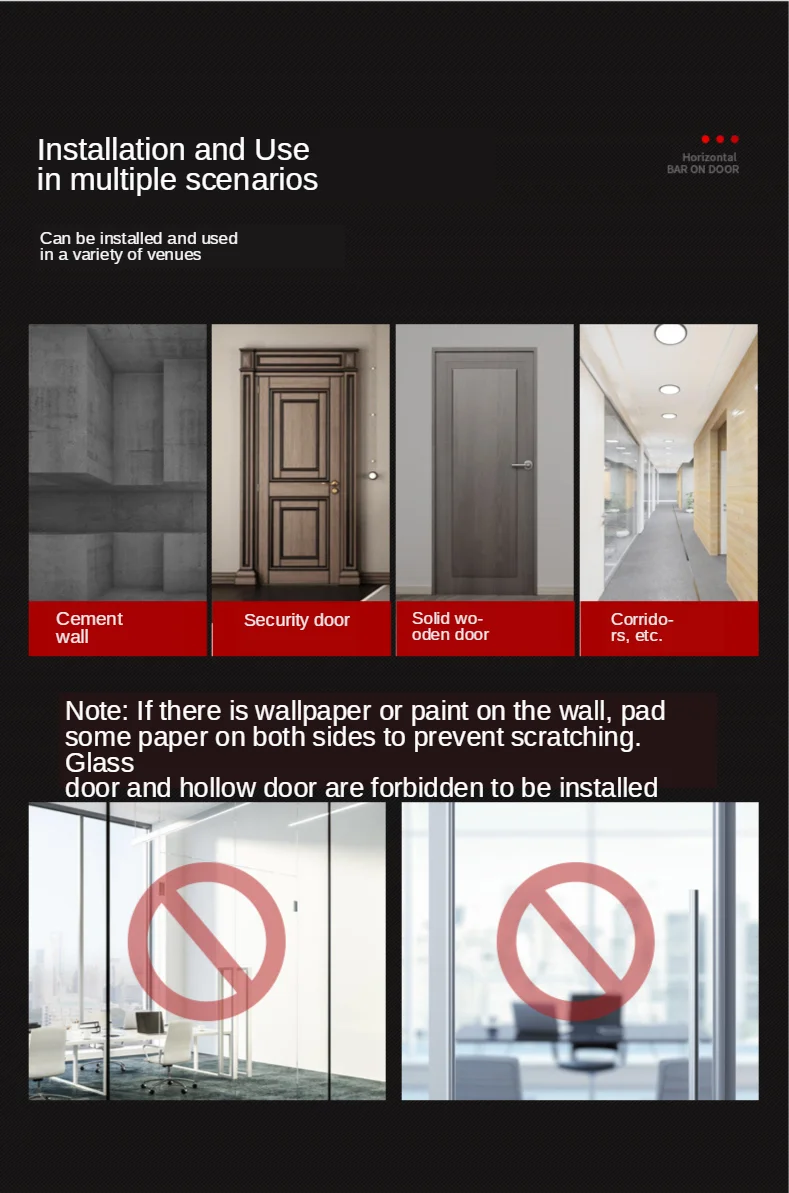 Installation and Use in multiple scenarios

Horizontal
BAR ON DOOR

Can be installed and used in a variety of venues

Cement wall

Security door

Solid wooden door

Corridors, etc.

Note: If there is wallpaper or paint on the wall, pad some paper on both sides to prevent scratching. Glass door and hollow door are forbidden to be installed